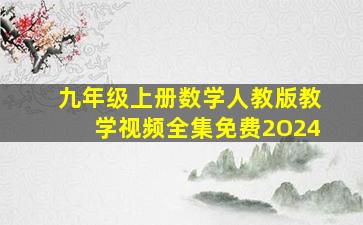 九年级上册数学人教版教学视频全集免费2024